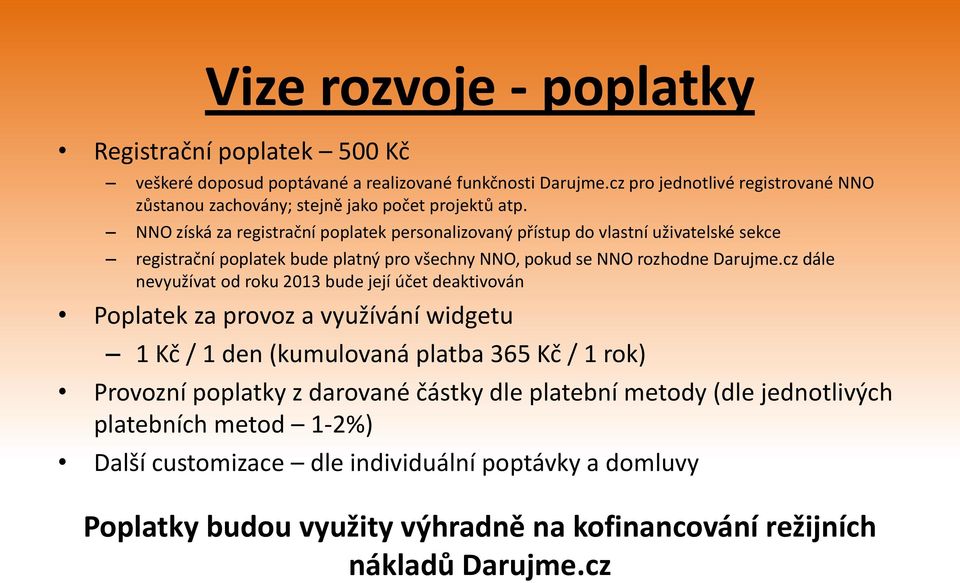 Vize rozvoje - poplatky

• Registrační poplatek – 500 Kč
– veškeré doposud poptávané a realizované funkčnosti Darujme.cz pro jednotlivé registrované NNO zůstanou zachovány; stejně jako počet projektů atp.
– NNO získá za registrační poplatek personalizovaný přístup do vlastní uživatelské sekce
– registrační poplatek bude platný pro všechny NNO, pokud se NNO rozhodne Darujme.cz dále nevyužívat od roku 2013 bude její účet deaktivován
• Poplatek za provoz a využívání widgetu
– 1 Kč / 1 den (kumulovaná platba 365 Kč / 1 rok)
• Provozní poplatky z darované částky dle platební metody (dle jednotlivých platebních metod – 1-2%)
• Další customizace – dle individuální poptávky a domluvy

Poplatky budou využity výhradně na kofinancování režijních nákladů Darujme.cz